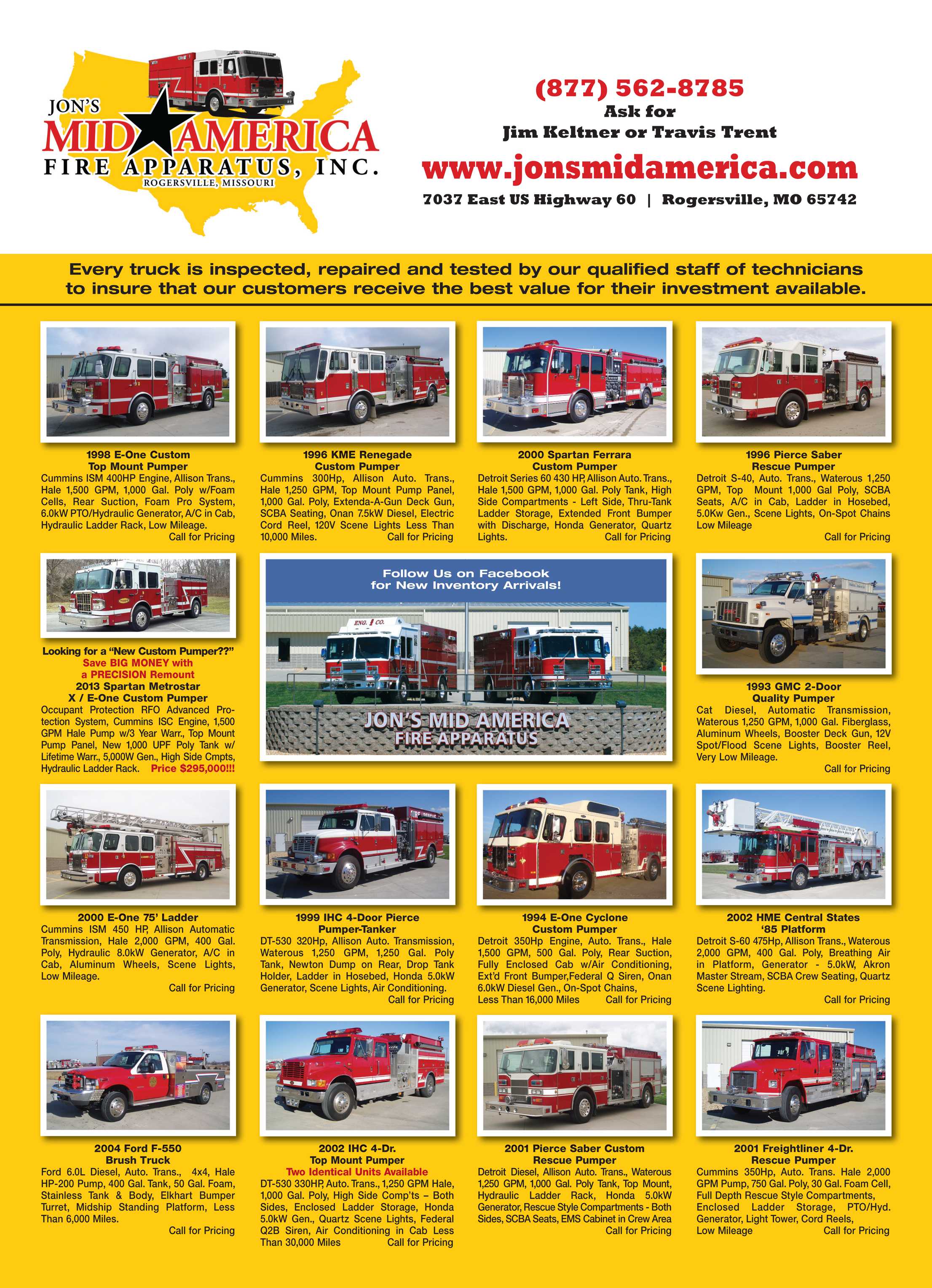 JON'S MID AMERICA FIRE APPARATUS, INC.
ROGERSVILLE, MISSOURI

(877) 562-8785
Ask for
Jim Keltner or Travis Trent
www.jonsmidamerica.com
7037 East US Highway 60 | Rogersville, MO 65742

Every truck is inspected, repaired and tested by our qualified staff of technicians to insure that our customers receive the best value for their investment available.

1998 E-One Custom
Top Mount Pumper
Cummins ISM 400HP Engine, Allison Trans., Hale 1,500 GPM, 1,000 Gal. Poly w/Foam Cells, Rear Suction, Foam Pro System, 6.0kW PTO/Hydraulic Generator, A/C in Cab, Hydraulic Ladder Rack, Low Mileage.
Call for Pricing

1996 KME Renegade
Custom Pumper
Cummins 300Hp, Allison Auto. Trans., Hale 1,250 GPM, Top Mount Pump Panel, 1,000 Gal. Poly, Extenda-A-Gun Deck Gun, SCBA Seating, Onan 7.5kW Diesel, Electric Cord Reel, 120V Scene Lights Less Than 10,000 Miles.
Call for Pricing

2000 Spartan Ferrara
Custom Pumper
Detroit Series 60 430 HP, Allison Auto. Trans., Hale 1,500 GPM, 1,000 Gal. Poly Tank, High Side Compartments - Left Side, Thru-Tank Ladder Storage, Extended Front Bumper with Discharge, Honda Generator, Quartz Lights.
Call for Pricing

1996 Pierce Saber
Rescue Pumper
Detroit S-40, Auto. Trans., Waterous 1,250 GPM, Top Mount 1,000 Gal Poly, SCBA Seats, A/C in Cab, Ladder in Hosebed, 5.0Kw Gen., Scene Lights, On-Spot Chains Low Mileage
Call for Pricing

Looking for a "New Custom Pumper??"
Save BIG MONEY with a PRECISION Remount
2013 Spartan Metrostar
X / E-One Custom Pumper
Occupant Protection RFO Advanced Protection System, Cummins ISC Engine, 1,500 GPM Hale Pump w/3 Year Warr., Top Mount Pump Panel, New 1,000 UPF Poly Tank w/ Lifetime Warr., 5,000W Gen., High Side Cmpts, Hydraulic Ladder Rack. Price $295,000!!!

Follow Us on Facebook
for New Inventory Arrivals!
ENG. 1 CO.
JON'S MID AMERICA
FIRE APPARATUS

1993 GMC 2-Door
Quality Pumper
Cat Diesel, Automatic Transmission, Waterous 1,250 GPM, 1,000 Gal. Fiberglass, Aluminum Wheels, Booster Deck Gun, 12V Spot/Flood Scene Lights, Booster Reel, Very Low Mileage.
Call for Pricing

2000 E-One 75' Ladder
Cummins ISM 450 HP, Allison Automatic Transmission, Hale 2,000 GPM, 400 Gal. Poly, Hydraulic 8.0kW Generator, A/C in Cab, Aluminum Wheels, Scene Lights, Low Mileage.
Call for Pricing

1999 IHC 4-Door Pierce
Pumper-Tanker
DT-530 320Hp, Allison Auto. Transmission, Waterous 1,250 GPM, 1,250 Gal. Poly Tank, Newton Dump on Rear, Drop Tank Holder, Ladder in Hosebed, Honda 5.0kW Generator, Scene Lights, Air Conditioning.
Call for Pricing

1994 E-One Cyclone
Custom Pumper
Detroit 350Hp Engine, Auto. Trans., Hale 1,500 GPM, 500 Gal. Poly, Rear Suction, Fully Enclosed Cab w/Air Conditioning, Ext'd Front Bumper,Federal Q Siren, Onan 6.0kW Diesel Gen., On-Spot Chains, Less Than 16,000 Miles
Call for Pricing

2002 HME Central States
'85 Platform
Detroit S-60 475Hp, Allison Trans., Waterous 2,000 GPM, 400 Gal. Poly, Breathing Air in Platform, Generator - 5.0kW, Akron Master Stream, SCBA Crew Seating, Quartz Scene Lighting.
Call for Pricing

2004 Ford F-550
Brush Truck
Ford 6.0L Diesel, Auto. Trans., 4x4, Hale HP-200 Pump, 400 Gal. Tank, 50 Gal. Foam, Stainless Tank & Body, Elkhart Bumper Turret, Midship Standing Platform, Less Than 6,000 Miles.
Call for Pricing

2002 IHC 4-Dr.
Top Mount Pumper
Two Identical Units Available
DT-530 330HP, Auto. Trans., 1,250 GPM Hale, 1,000 Gal. Poly, High Side Comp'ts – Both Sides, Enclosed Ladder Storage, Honda 5.0kW Gen., Quartz Scene Lights, Federal Q2B Siren, Air Conditioning in Cab Less Than 30,000 Miles
Call for Pricing

2001 Pierce Saber Custom
Rescue Pumper
Detroit Diesel, Allison Auto. Trans., Waterous 1,250 GPM, 1,000 Gal. Poly Tank, Top Mount, Hydraulic Ladder Rack, Honda 5.0kW Generator, Rescue Style Compartments - Both Sides, SCBA Seats, EMS Cabinet in Crew Area
Call for Pricing

2001 Freightliner 4-Dr.
Rescue Pumper
Cummins 350Hp, Auto. Trans. Hale 2,000 GPM Pump, 750 Gal. Poly, 30 Gal. Foam Cell, Full Depth Rescue Style Compartments, Enclosed Ladder Storage, PTO/Hyd. Generator, Light Tower, Cord Reels, Low Mileage
Call for Pricing